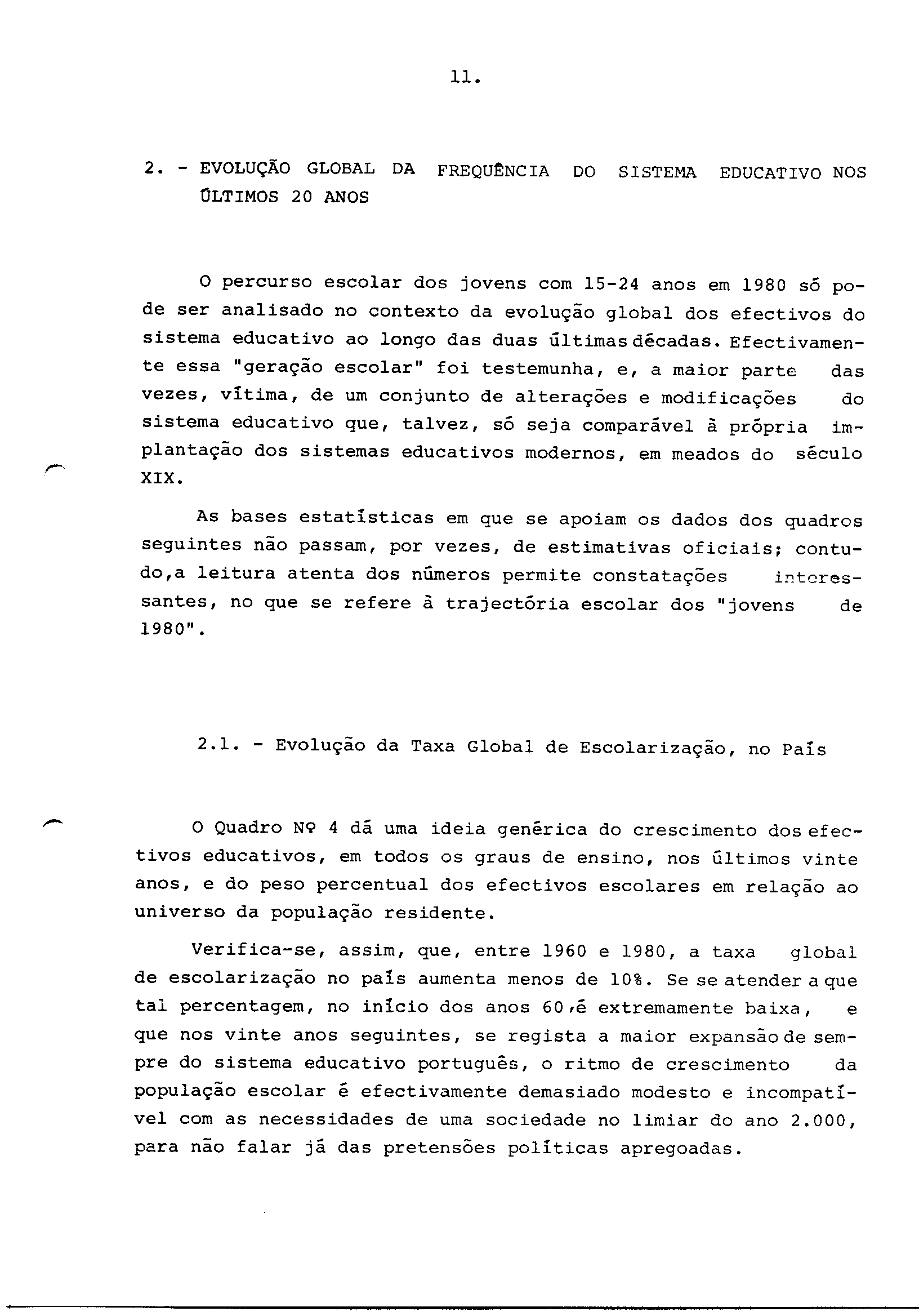 11.

2. - EVOLUÇÃO GLOBAL DA FREQUÊNCIA DO SISTEMA EDUCATIVO NOS ÚLTIMOS 20 ANOS

O percurso escolar dos jovens com 15-24 anos em 1980 só pode ser analisado no contexto da evolução global dos efectivos do sistema educativo ao longo das duas últimas décadas. Efectivamente essa "geração escolar" foi testemunha, e, a maior parte das vezes, vítima, de um conjunto de alterações e modificações do sistema educativo que, talvez, só seja comparável à própria implantação dos sistemas educativos modernos, em meados do século XIX.

As bases estatísticas em que se apoiam os dados dos quadros seguintes não passam, por vezes, de estimativas oficiais; contudo,a leitura atenta dos números permite constatações interessantes, no que se refere à trajectória escolar dos "jovens de 1980".

2.1. - Evolução da Taxa Global de Escolarização, no País

O Quadro Nº 4 dá uma ideia genérica do crescimento dos efectivos educativos, em todos os graus de ensino, nos últimos vinte anos, e do peso percentual dos efectivos escolares em relação ao universo da população residente.

Verifica-se, assim, que, entre 1960 e 1980, a taxa global de escolarização no país aumenta menos de 10%. Se se atender a que tal percentagem, no início dos anos 60,é extremamente baixa, e que nos vinte anos seguintes, se regista a maior expansão de sempre do sistema educativo português, o ritmo de crescimento da população escolar é efectivamente demasiado modesto e incompatível com as necessidades de uma sociedade no limiar do ano 2.000, para não falar já das pretensões políticas apregoadas.